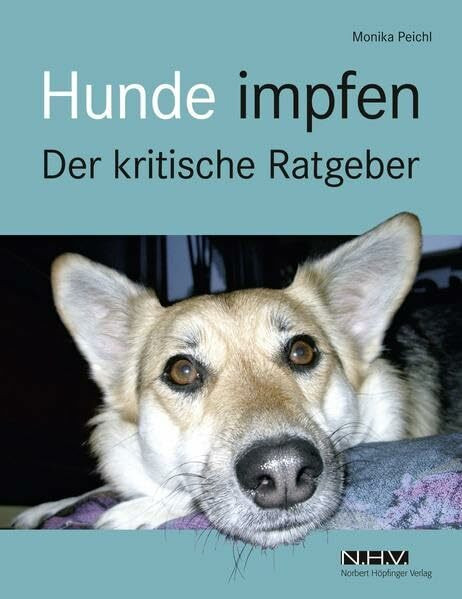 Monika Peichl

Hunde impfen
Der kritische Ratgeber

N.H.V.
Norbert Höpfinger Verlag